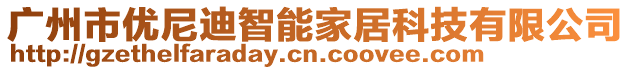 广州市优尼迪智能家居科技有限公司
http://gzethelfaraday.cn.coovee.com